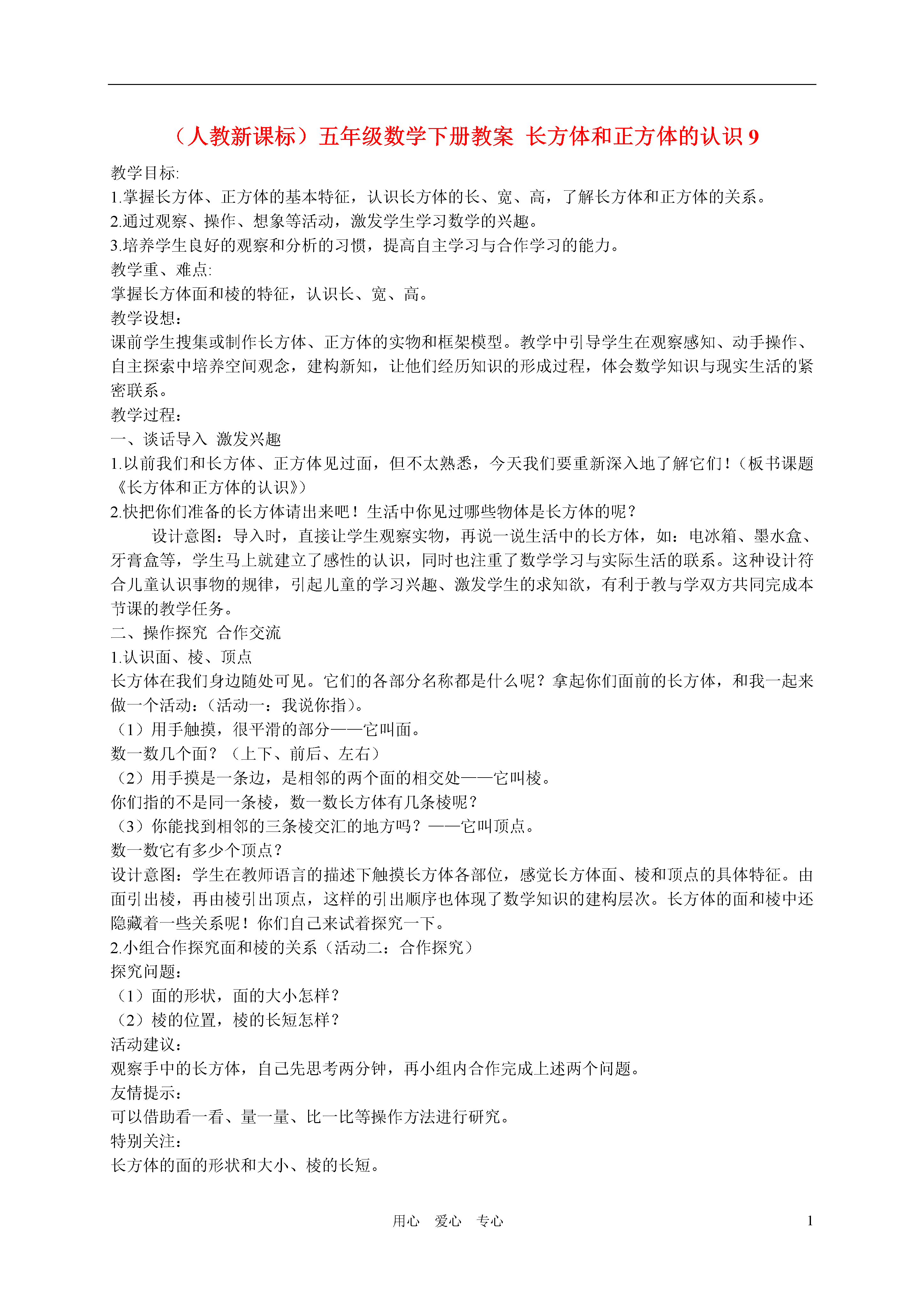 （人教新课标）五年级数学下册教案 长方体和正方体的认识 9

教学目标:
1.掌握长方体、正方体的基本特征，认识长方体的长、宽、高，了解长方体和正方体的关系。
2.通过观察、操作、想象等活动，激发学生学习数学的兴趣。
3.培养学生良好的观察和分析的习惯，提高自主学习与合作学习的能力。
教学重、难点:
掌握长方体面和棱的特征，认识长、宽、高。
教学设想：
课前学生搜集或制作长方体、正方体的实物和框架模型。教学中引导学生在观察感知、动手操作、自主探索中培养空间观念，建构新知，让他们经历知识的形成过程，体会数学知识与现实生活的紧密联系。
教学过程：
一、谈话导入 激发兴趣
1.以前我们和长方体、正方体见过面，但不太熟悉，今天我们要重新深入地了解它们！（板书课题《长方体和正方体的认识》）
2.快把你们准备的长方体请出来吧！生活中你见过哪些物体是长方体的呢？
设计意图：导入时，直接让学生观察实物，再说一说生活中的长方体，如：电冰箱、墨水盒、牙膏盒等，学生马上就建立了感性的认识，同时也注重了数学学习与实际生活的联系。这种设计符合儿童认识事物的规律，引起儿童的学习兴趣、激发学生的求知欲，有利于教与学双方共同完成本节课的教学任务。
二、操作探究 合作交流
1.认识面、棱、顶点
长方体在我们身边随处可见。它们的各部分名称都是什么呢？拿起你们面前的长方体，和我一起来做一个活动：（活动一：我说你指）。
（1）用手触摸，很平滑的部分——它叫面。
数一数几个面？（上下、前后、左右）
（2）用手摸是一条边，是相邻的两个面的相交处——它叫棱。
你们指的不是同一条棱，数一数长方体有几条棱呢？
（3）你能找到相邻的三条棱交汇的地方吗？——它叫顶点。
数一数它有多少个顶点？
设计意图：学生在教师语言的描述下触摸长方体各部位，感觉长方体面、棱和顶点的具体特征。由面引出棱，再由棱引出顶点，这样的引出顺序也体现了数学知识的建构层次。长方体的面和棱中还隐藏着一些关系呢！你们自己来试着探究一下。
2.小组合作探究面和棱的关系（活动二：合作探究）
探究问题：
（1）面的形状，面的大小怎样？
（2）棱的位置，棱的长短怎样？
活动建议：
观察手中的长方体，自己先思考两分钟，再小组内合作完成上述两个问题。
友情提示：
可以借助看一看、量一量、比一比等操作方法进行研究。
特别关注：
长方体的面的形状和大小、棱的长短。

用心 爱心 专心 1